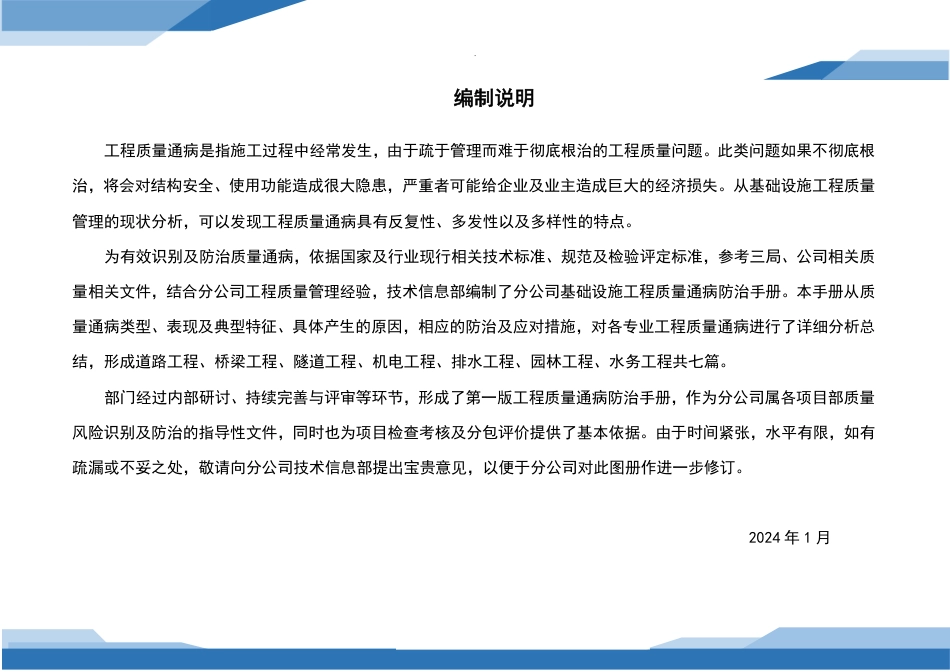 编制说明

工程质量通病是指施工过程中经常发生，由于疏于管理而难于彻底根治的工程质量问题。此类问题如果不彻底根治，将会对结构安全、使用功能造成很大隐患，严重者可能给企业及业主造成巨大的经济损失。从基础设施工程质量管理的现状分析，可以发现工程质量通病具有反复性、多发性以及多样性的特点。

为有效识别及防治质量通病，依据国家及行业现行相关技术标准、规范及检验评定标准，参考三局、公司相关质量相关文件，结合分公司工程质量管理经验，技术信息部编制了分公司基础设施工程质量通病防治手册。本手册从质量通病类型、表现及典型特征、具体产生的原因，相应的防治及应对措施，对各专业工程质量通病进行了详细分析总结，形成道路工程、桥梁工程、隧道工程、机电工程、排水工程、园林工程、水务工程共七篇。

部门经过内部研讨、持续完善与评审等环节，形成了第一版工程质量通病防治手册，作为分公司属各项目部质量风险识别及防治的指导性文件，同时也为项目检查考核及分包评价提供了基本依据。由于时间紧张，水平有限，如有疏漏或不妥之处，敬请向分公司技术信息部提出宝贵意见，以便于分公司对此图册作进一步修订。

2024 年 1 月